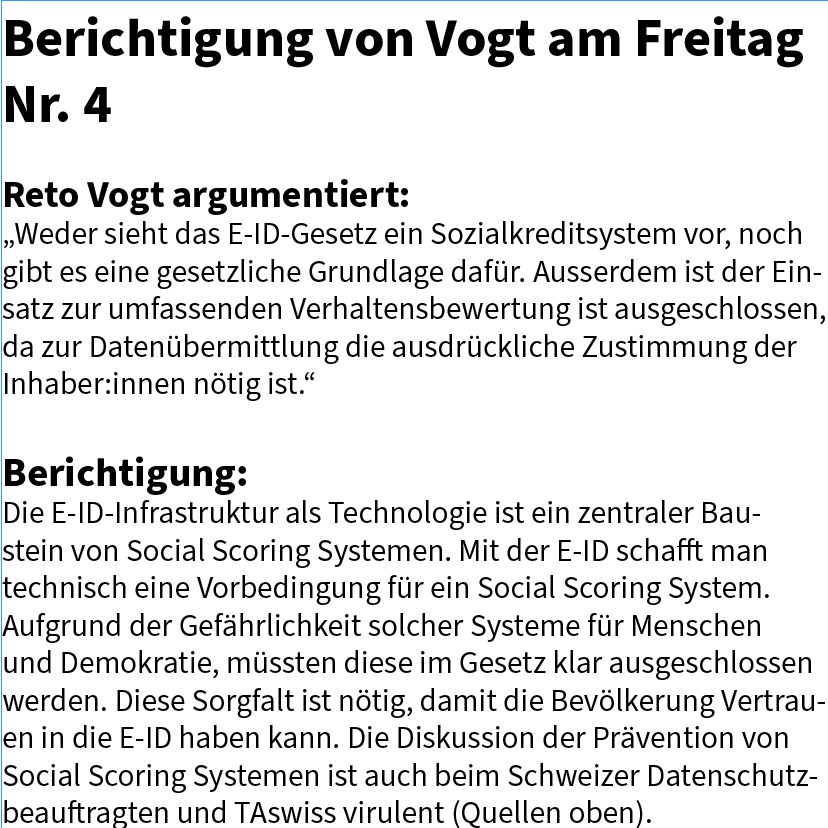 Berichtigung von Vogt am Freitag Nr. 4

Reto Vogt argumentiert:
„Weder sieht das E-ID-Gesetz ein Sozialkreditsystem vor, noch gibt es eine gesetzliche Grundlage dafür. Ausserdem ist der Einsatz zur umfassenden Verhaltensbewertung ist ausgeschlossen, da zur Datenübermittlung die ausdrückliche Zustimmung der Inhaber:innen nötig ist.“

Berichtigung:
Die E-ID-Infrastruktur als Technologie ist ein zentraler Baustein von Social Scoring Systemen. Mit der E-ID schafft man technisch eine Vorbedingung für ein Social Scoring System. Aufgrund der Gefährlichkeit solcher Systeme für Menschen und Demokratie, müssten diese im Gesetz klar ausgeschlossen werden. Diese Sorgfalt ist nötig, damit die Bevölkerung Vertrauen in die E-ID haben kann. Die Diskussion der Prävention von Social Scoring Systemen ist auch beim Schweizer Datenschutzbeauftragten und TAswiss virulent (Quellen oben).